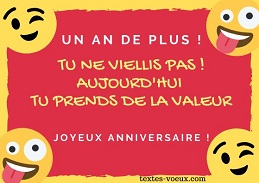 UN AN DE PLUS !

TU NE VIELLIS PAS !
AUJOURD'HUI
TU PRENDS DE LA VALEUR

JOYEUX ANNIVERSAIRE !

textes-voeux.com